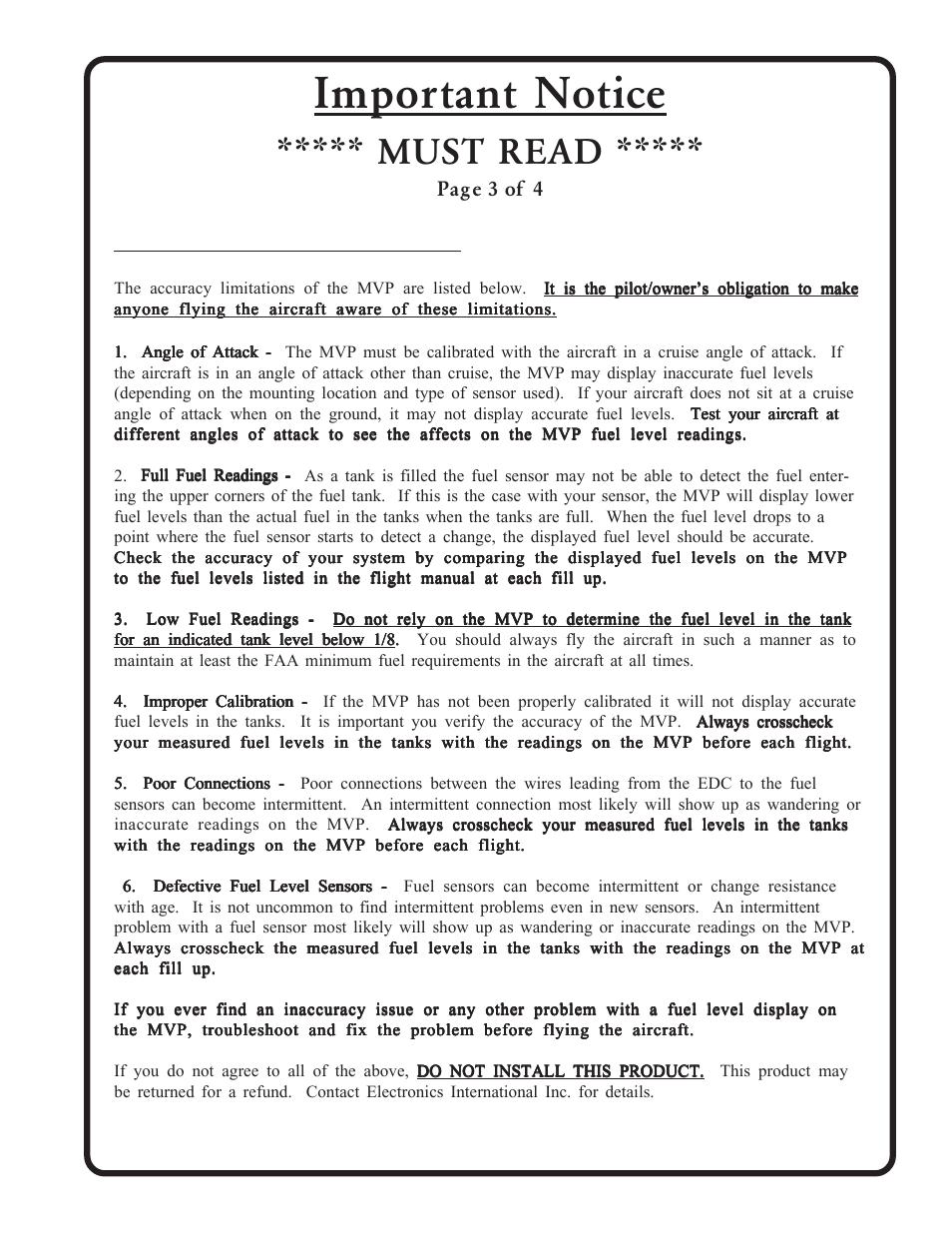 Important Notice

***** MUST READ *****

Page 3 of 4

The accuracy limitations of the MVP are listed below. It is the pilot/owner's obligation to make anyone flying the aircraft aware of these limitations.

1. Angle of Attack - The MVP must be calibrated with the aircraft in a cruise angle of attack. If the aircraft is in an angle of attack other than cruise, the MVP may display inaccurate fuel levels (depending on the mounting location and type of sensor used). If your aircraft does not sit at a cruise angle of attack when on the ground, it may not display accurate fuel levels. Test your aircraft at different angles of attack to see the affects on the MVP fuel level readings.

2. Full Fuel Readings - As a tank is filled the fuel sensor may not be able to detect the fuel entering the upper corners of the fuel tank. If this is the case with your sensor, the MVP will display lower fuel levels than the actual fuel in the tanks when the tanks are full. When the fuel level drops to a point where the fuel sensor starts to detect a change, the displayed fuel level should be accurate. Check the accuracy of your system by comparing the displayed fuel levels on the MVP to the fuel levels listed in the flight manual at each fill up.

3. Low Fuel Readings - Do not rely on the MVP to determine the fuel level in the tank for an indicated tank level below 1/8. You should always fly the aircraft in such a manner as to maintain at least the FAA minimum fuel requirements in the aircraft at all times.

4. Improper Calibration - If the MVP has not been properly calibrated it will not display accurate fuel levels in the tanks. It is important you verify the accuracy of the MVP. Always crosscheck your measured fuel levels in the tanks with the readings on the MVP before each flight.

5. Poor Connections - Poor connections between the wires leading from the EDC to the fuel sensors can become intermittent. An intermittent connection most likely will show up as wandering or inaccurate readings on the MVP. Always crosscheck your measured fuel levels in the tanks with the readings on the MVP before each flight.

6. Defective Fuel Level Sensors - Fuel sensors can become intermittent or change resistance with age. It is not uncommon to find intermittent problems even in new sensors. An intermittent problem with a fuel sensor most likely will show up as wandering or inaccurate readings on the MVP. Always crosscheck the measured fuel levels in the tanks with the readings on the MVP at each fill up.

If you ever find an inaccuracy issue or any other problem with a fuel level display on the MVP, troubleshoot and fix the problem before flying the aircraft.

If you do not agree to all of the above, DO NOT INSTALL THIS PRODUCT. This product may be returned for a refund. Contact Electronics International Inc. for details.